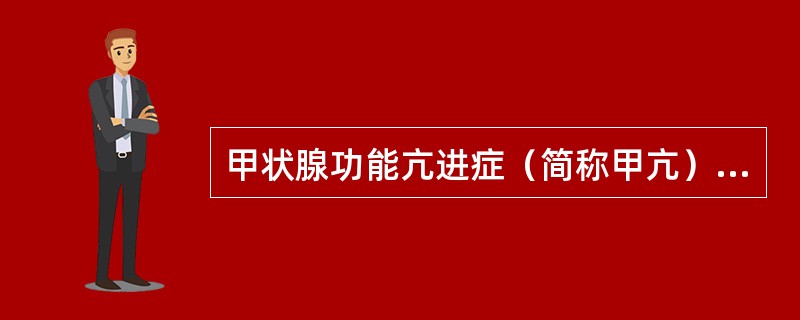 甲状腺功能亢进症（简称甲亢）...